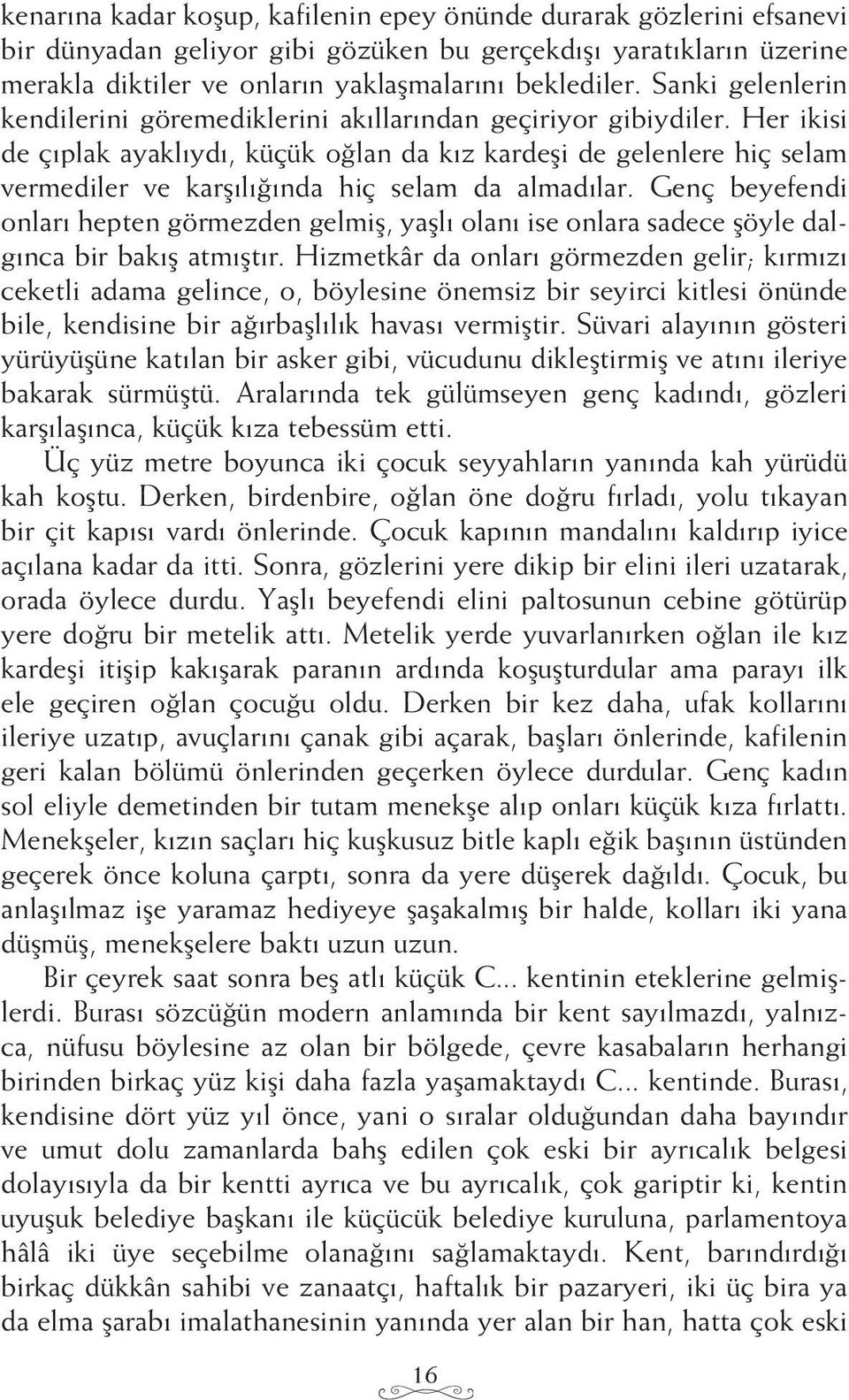 kenarına kadar koşup, kafilenin epey önünde durarak gözlerini efsanevi bir dünyadan geliyor gibi gözüken bu gerçekdışı yaratıkların üzerine merakla diktiler ve onların yaklaşmalarını beklediler. Sanki gelenlerin kendilerini göremediklerini akıllarından geçiriyor gibiydiler. Her ikisi de çıplak ayaklıydı, küçük oğlan da kız kardeşi de gelenlere hiç selam vermediler ve karşılığında hiç selam da almadılar. Genç beyefendi onları hepten görmezden gelmiş, yaşlı olanı ise onlara sadece şöyle dalgınca bir bakış atmıştır. Hizmetkâr da onları görmezden gelir; kırmızı ceketli adama gelince, o, böylesine önemsiz bir seyirci kitlesi önünde bile, kendisine bir ağırbaşlılık havası vermiştir. Süvari alayının gösteri yürüyüşüne katılan bir asker gibi, vücudunu dikleştirmiş ve atını ileriye bakarak sürmüştü. Aralarında tek gülümseyen genç kadındı, gözleri karşılaşınca, küçük kıza tebessüm etti.

Üç yüz metre boyunca iki çocuk seyyahların yanında kah yürüdü kah koştu. Derken, birdenbire, oğlan öne doğru fırladı, yolu tıkayan bir çit kapısı vardı önlerinde. Çocuk kapının mandalını kaldırıp iyice açılana kadar da itti. Sonra, gözlerini yere dikip bir elini ileri uzatarak, orada öylece durdu. Yaşlı beyefendi elini paltosunun cebine götürüp yere doğru bir metelik attı. Metelik yerde yuvarlanırken oğlan ile kız kardeşi itişip kakışarak paranın ardında koşuşturdular ama parayı ilk ele geçiren oğlan çocuğu oldu. Derken bir kez daha, ufak kollarını ileriye uzatıp, avuçlarını çanak gibi açarak, başları önlerinde, kafilenin geri kalan bölümü önlerinden geçerken öylece durdular. Genç kadın sol eliyle demetinden bir tutam menekşe alıp onları küçük kıza fırlattı. Menekşeler, kızın saçları hiç kuşkusuz bitle kaplı eğik başının üstünden geçerek önce koluna çarptı, sonra da yere düşerek dağıldı. Çocuk, bu anlaşılmaz işe yaramaz hediyeye şaşakalmış bir halde, kolları iki yana düşmüş, menekşelere baktı uzun uzun.

Bir çeyrek saat sonra beş atlı küçük C... kentinin eteklerine gelmişlerdi. Burası sözcüğün modern anlamında bir kent sayılmazdı, yalnızca, nüfusu böylesine az olan bir bölgede, çevre kasabaların herhangi birinden birkaç yüz kişi daha fazla yaşamaktaydı C... kentinde. Burası, kendisine dört yüz yıl önce, yani o sıralar olduğundan daha bayındır ve umut dolu zamanlarda bahş edilen çok eski bir ayrıcalık belgesi dolayısıyla da bir kentti ayrıca ve bu ayrıcalık, çok gariptir ki, kentin uyuşuk belediye başkanı ile küçücük belediye kuruluna, parlamentoya hâlâ iki üye seçebilme olanağını sağlamaktaydı. Kent, barındırdığı birkaç dükkân sahibi ve zanaatçı, haftalık bir pazaryeri, iki üç bira ya da elma şarabı imalathanesinin yanında yer alan bir han, hatta çok eski

16